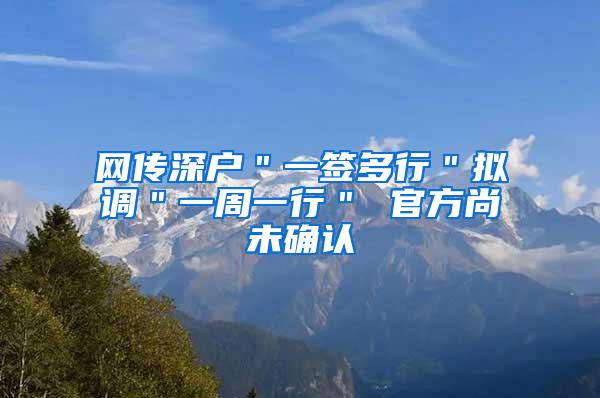 网传深户＂一签多行＂拟调＂一周一行＂ 官方尚未确认